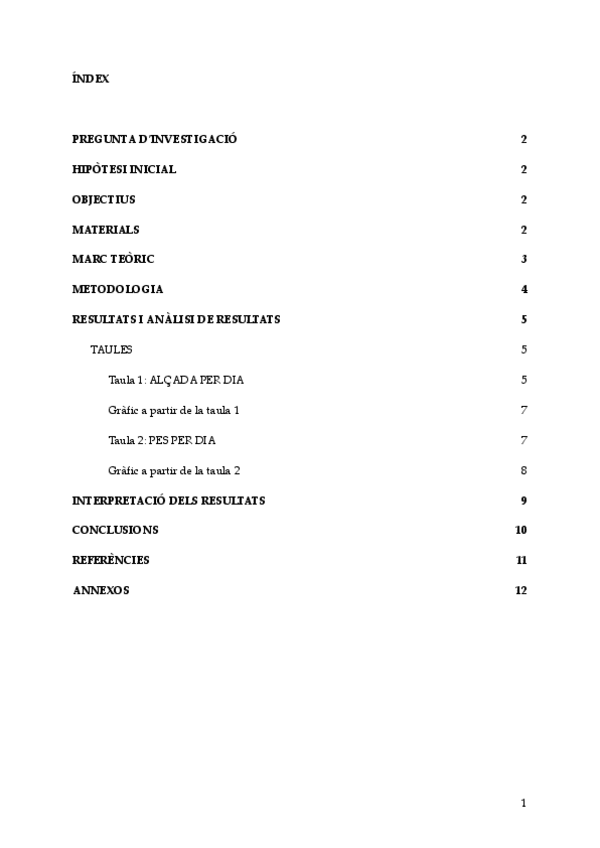 ÍNDEX

PREGUNTA D'INVESTIGACIÓ 2

HIPÒTESI INICIAL 2

OBJECTIUS 2

MATERIALS 2

MARC TEÒRIC 3

METODOLOGIA 4

RESULTATS I ANÀLISI DE RESULTATS 5

TAULES 5

Taula 1: ALÇADA PER DIA 5

Gràfic a partir de la taula 1 7

Taula 2: PES PER DIA 7

Gràfic a partir de la taula 2 8

INTERPRETACIÓ DELS RESULTATS 9

CONCLUSIONS 10

REFERÈNCIES 11

ANNEXOS 12

1